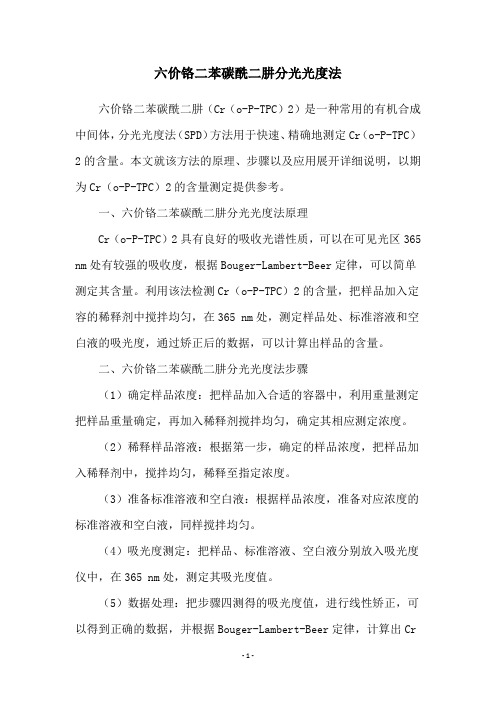 六价铬二苯碳酰二肼分光光度法

六价铬二苯碳酰二肼（Cr（o-P-TPC）2）是一种常用的有机合成中间体，分光光度法（SPD）方法用于快速、精确地测定Cr（o-P-TPC）2的含量。本文就该方法的原理、步骤以及应用展开详细说明，以期为Cr（o-P-TPC）2的含量测定提供参考。

一、六价铬二苯碳酰二肼分光光度法原理

Cr（o-P-TPC）2具有良好的吸收光谱性质，可以在可见光区365 nm处有较强的吸收度，根据Bouger-Lambert-Beer定律，可以简单测定其含量。利用该法检测Cr（o-P-TPC）2的含量，把样品加入定容的稀释剂中搅拌均匀，在365 nm处，测定样品处、标准溶液和空白液的吸光度，通过矫正后的数据，可以计算出样品的含量。

二、六价铬二苯碳酰二肼分光光度法步骤

（1）确定样品浓度：把样品加入合适的容器中，利用重量测定把样品重量确定，再加入稀释剂搅拌均匀，确定其相应测定浓度。

（2）稀释样品溶液：根据第一步，确定的样品浓度，把样品加入稀释剂中，搅拌均匀，稀释至指定浓度。

（3）准备标准溶液和空白液：根据样品浓度，准备对应浓度的标准溶液和空白液，同样搅拌均匀。

（4）吸光度测定：把样品、标准溶液、空白液分别放入吸光度仪中，在365 nm处，测定其吸光度值。

（5）数据处理：把步骤四测得的吸光度值，进行线性矫正，可以得到正确的数据，并根据Bouger-Lambert-Beer定律，计算出Cr

-1-